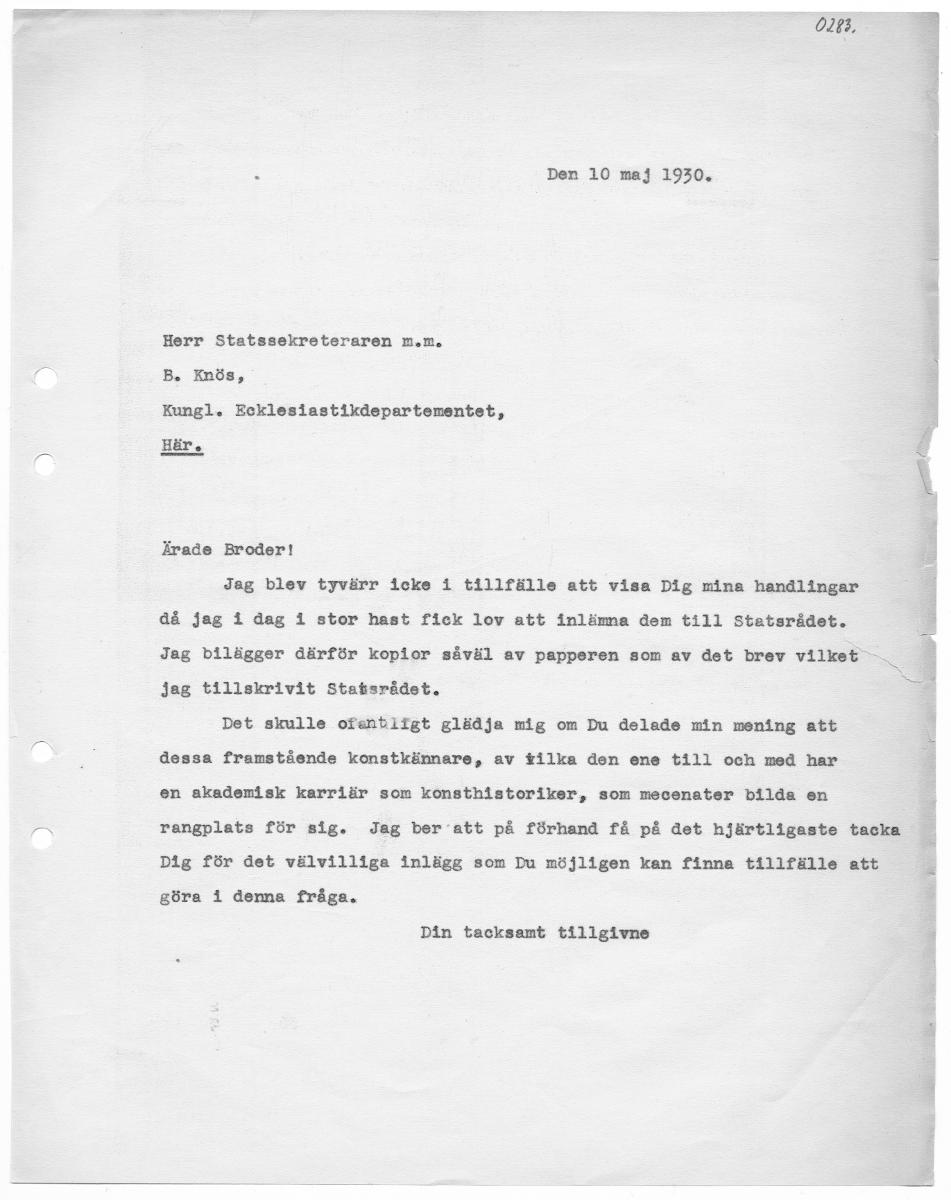 0283.

Den 10 maj 1930.

Herr Statssekreteraren m.m.

B. Knös,

Kungl. Ecklesiastikdepartementet,

Här.

Ärade Broder!

Jag blev tyvärr icke i tillfälle att visa Dig mina handlingar då jag i dag i stor hast fick lov att inlämna dem till Statsrådet. Jag bilägger därför kopior såväl av papperen som av det brev vilket jag tillskrivit Statsrådet.

Det skulle ofantligt glädja mig om Du delade min mening att dessa framstående konstkännare, av vilka den ene till och med har en akademisk karriär som konsthistoriker, som mecenater bilda en rangplats för sig. Jag ber att på förhand få på det hjärtligaste tacka Dig för det välvilliga inlägg som Du möjligen kan finna tillfälle att göra i denna fråga.

Din tacksamt tillgivne